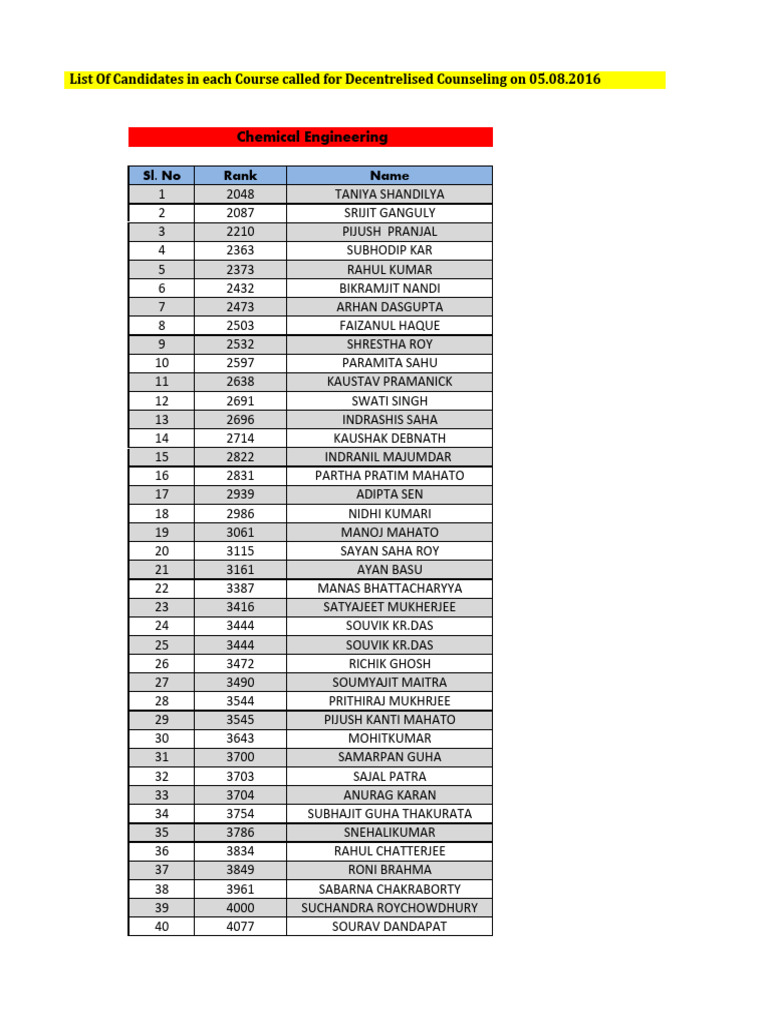 List Of Candidates in each Course called for Decentrelised Counseling on 05.08.2016

Chemical Engineering

| Sl. No | Rank | Name |
|---|---|---|
| 1 | 2048 | TANIYA SHANDILYA |
| 2 | 2087 | SRIJIT GANGULY |
| 3 | 2210 | PIJUSH PRANJAL |
| 4 | 2363 | SUBHODIP KAR |
| 5 | 2373 | RAHUL KUMAR |
| 6 | 2432 | BIKRAMJIT NANDI |
| 7 | 2473 | ARHAN DASGUPTA |
| 8 | 2503 | FAIZANUL HAQUE |
| 9 | 2532 | SHRESTHA ROY |
| 10 | 2597 | PARAMITA SAHU |
| 11 | 2638 | KAUSTAV PRAMANICK |
| 12 | 2691 | SWATI SINGH |
| 13 | 2696 | INDRASHIS SAHA |
| 14 | 2714 | KAUSHAK DEBNATH |
| 15 | 2822 | INDRANIL MAJUMDAR |
| 16 | 2831 | PARTHA PRATIM MAHATO |
| 17 | 2939 | ADIPTA SEN |
| 18 | 2986 | NIDHI KUMARI |
| 19 | 3061 | MANOJ MAHATO |
| 20 | 3115 | SAYAN SAHA ROY |
| 21 | 3161 | AYAN BASU |
| 22 | 3387 | MANAS BHATTACHARYYA |
| 23 | 3416 | SATYAJEET MUKHERJEE |
| 24 | 3444 | SOUVIK KR.DAS |
| 25 | 3444 | SOUVIK KR.DAS |
| 26 | 3472 | RICHIK GHOSH |
| 27 | 3490 | SOUMYAJIT MAITRA |
| 28 | 3544 | PRITHIRAJ MUKHRJEE |
| 29 | 3545 | PIJUSH KANTI MAHATO |
| 30 | 3643 | MOHITKUMAR |
| 31 | 3700 | SAMARPAN GUHA |
| 32 | 3703 | SAJAL PATRA |
| 33 | 3704 | ANURAG KARAN |
| 34 | 3754 | SUBHAJIT GUHA THAKURATA |
| 35 | 3786 | SNEHALIKUMAR |
| 36 | 3834 | RAHUL CHATTERJEE |
| 37 | 3849 | RONI BRAHMA |
| 38 | 3961 | SABARNA CHAKRABORTY |
| 39 | 4000 | SUCHANDRA ROYCHOWDHURY |
| 40 | 4077 | SOURAV DANDAPAT |